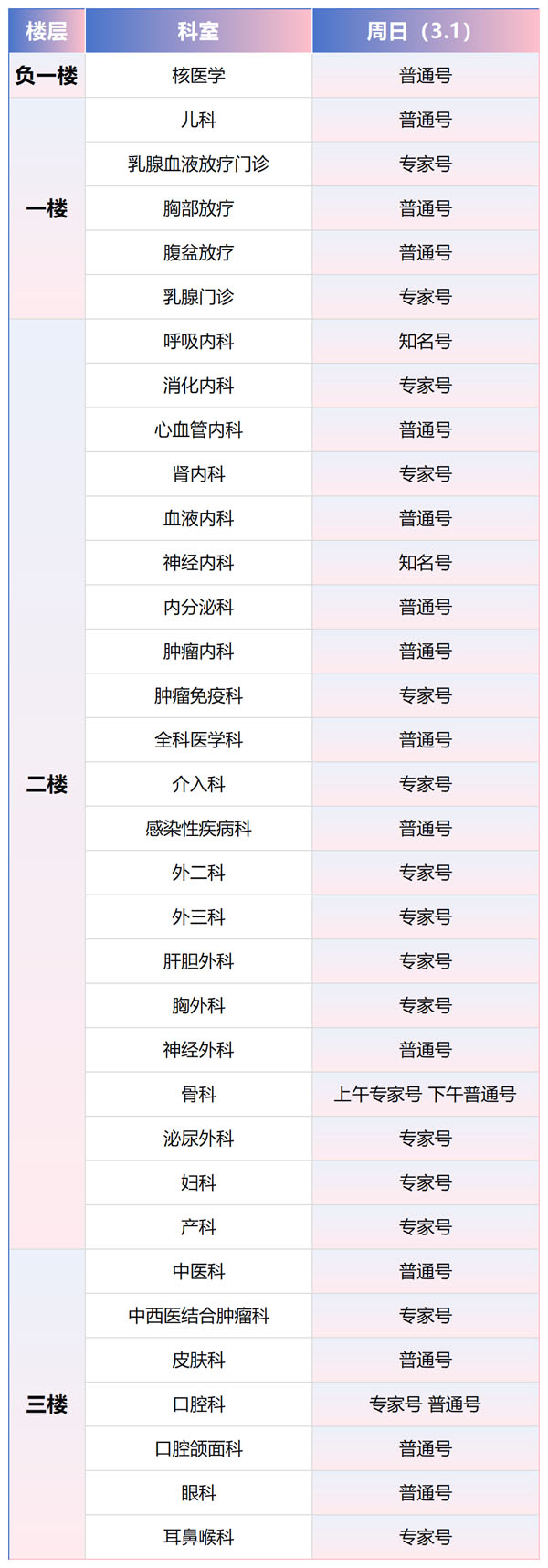 | 楼层 | 科室 | 周日（3.1） |
|---|---|---|
| 负一楼 | 核医学 | 普通号 |
| 一楼 | 儿科 | 普通号 |
|  | 乳腺血液放疗门诊 | 专家号 |
|  | 胸部放疗 | 普通号 |
|  | 腹盆放疗 | 普通号 |
|  | 乳腺门诊 | 专家号 |
| 二楼 | 呼吸内科 | 知名号 |
|  | 消化内科 | 专家号 |
|  | 心血管内科 | 普通号 |
|  | 肾内科 | 专家号 |
|  | 血液内科 | 普通号 |
|  | 神经内科 | 知名号 |
|  | 内分泌科 | 普通号 |
|  | 肿瘤内科 | 普通号 |
|  | 肿瘤免疫科 | 专家号 |
|  | 全科医学科 | 普通号 |
|  | 介入科 | 专家号 |
|  | 感染性疾病科 | 普通号 |
|  | 外二科 | 专家号 |
|  | 外三科 | 专家号 |
|  | 肝胆外科 | 专家号 |
|  | 胸外科 | 专家号 |
|  | 神经外科 | 普通号 |
|  | 骨科 | 上午专家号 下午普通号 |
|  | 泌尿外科 | 专家号 |
|  | 妇科 | 专家号 |
|  | 产科 | 专家号 |
| 三楼 | 中医科 | 普通号 |
|  | 中西医结合肿瘤科 | 专家号 |
|  | 皮肤科 | 普通号 |
|  | 口腔科 | 专家号 普通号 |
|  | 口腔颌面科 | 普通号 |
|  | 眼科 | 普通号 |
|  | 耳鼻喉科 | 专家号 |